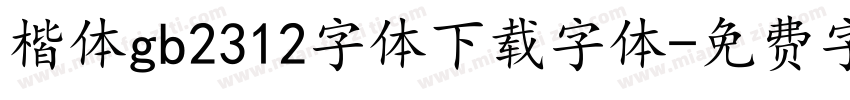 楷体gb2312字体下载字体-免费字